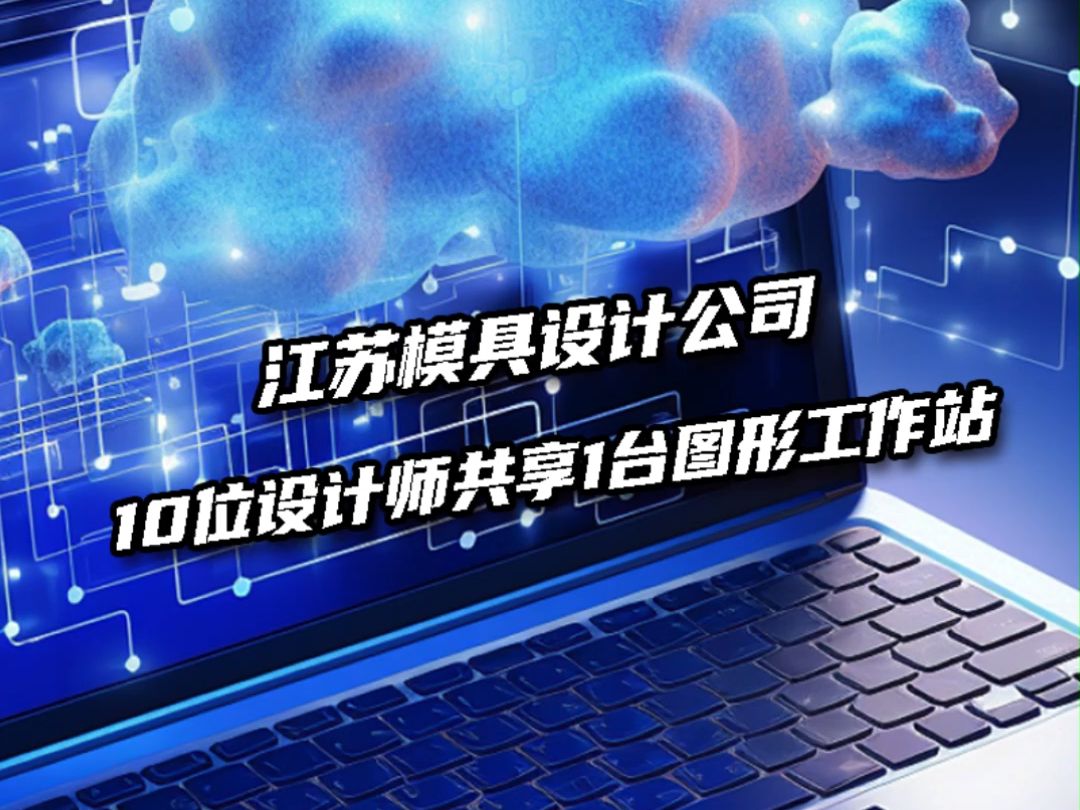 江苏模具设计公司
10位设计师共享1台图形工作站